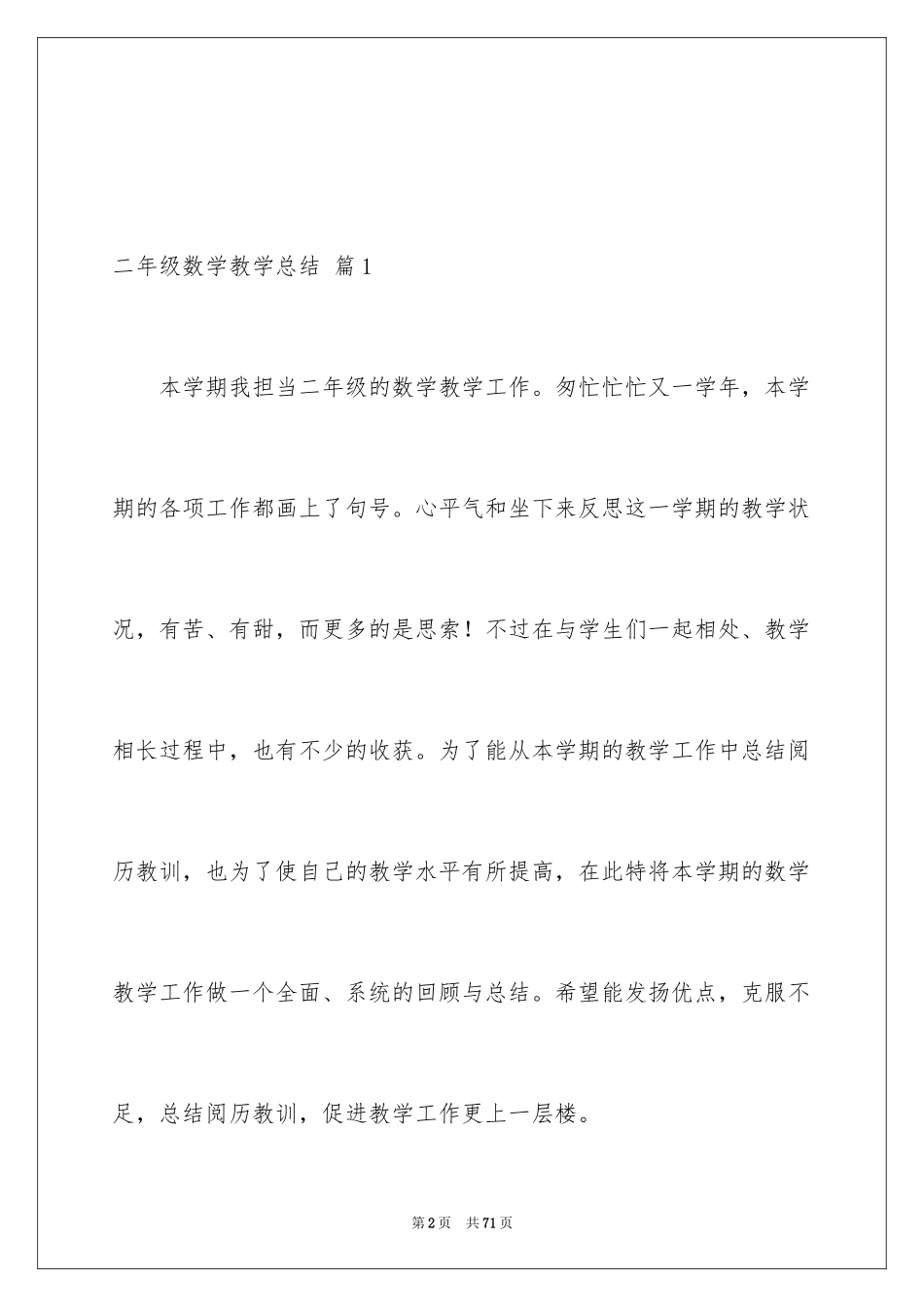 二年级数学教学总结 篇1

本学期我担当二年级的数学教学工作。匆忙忙忙又一学年，本学期的各项工作都画上了句号。心平气和坐下来反思这一学期的教学状况，有苦、有甜，而更多的是思索！不过在与学生们一起相处、教学相长过程中，也有不少的收获。为了能从本学期的教学工作中总结阅历教训，也为了使自己的教学水平有所提高，在此特将本学期的数学教学工作做一个全面、系统的回顾与总结。希望能发扬优点，克服不足，总结阅历教训，促进教学工作更上一层楼。

第2页 共71页